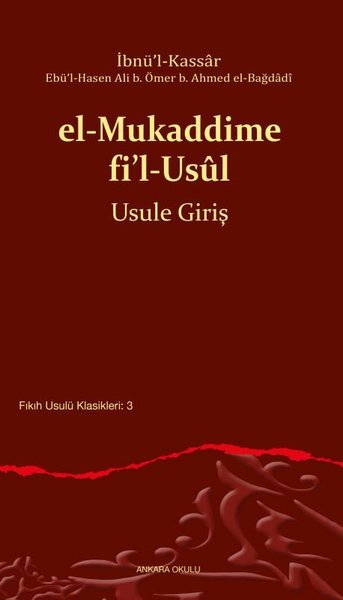 İbnü'l-Kassâr
Ebü'l-Hasen Ali b. Ömer b. Ahmed el-Bağdâdî

el-Mukaddime fi'l-Usûl

Usule Giriş

Fıkıh Usulü Klasikleri: 3

ANKARA OKULU